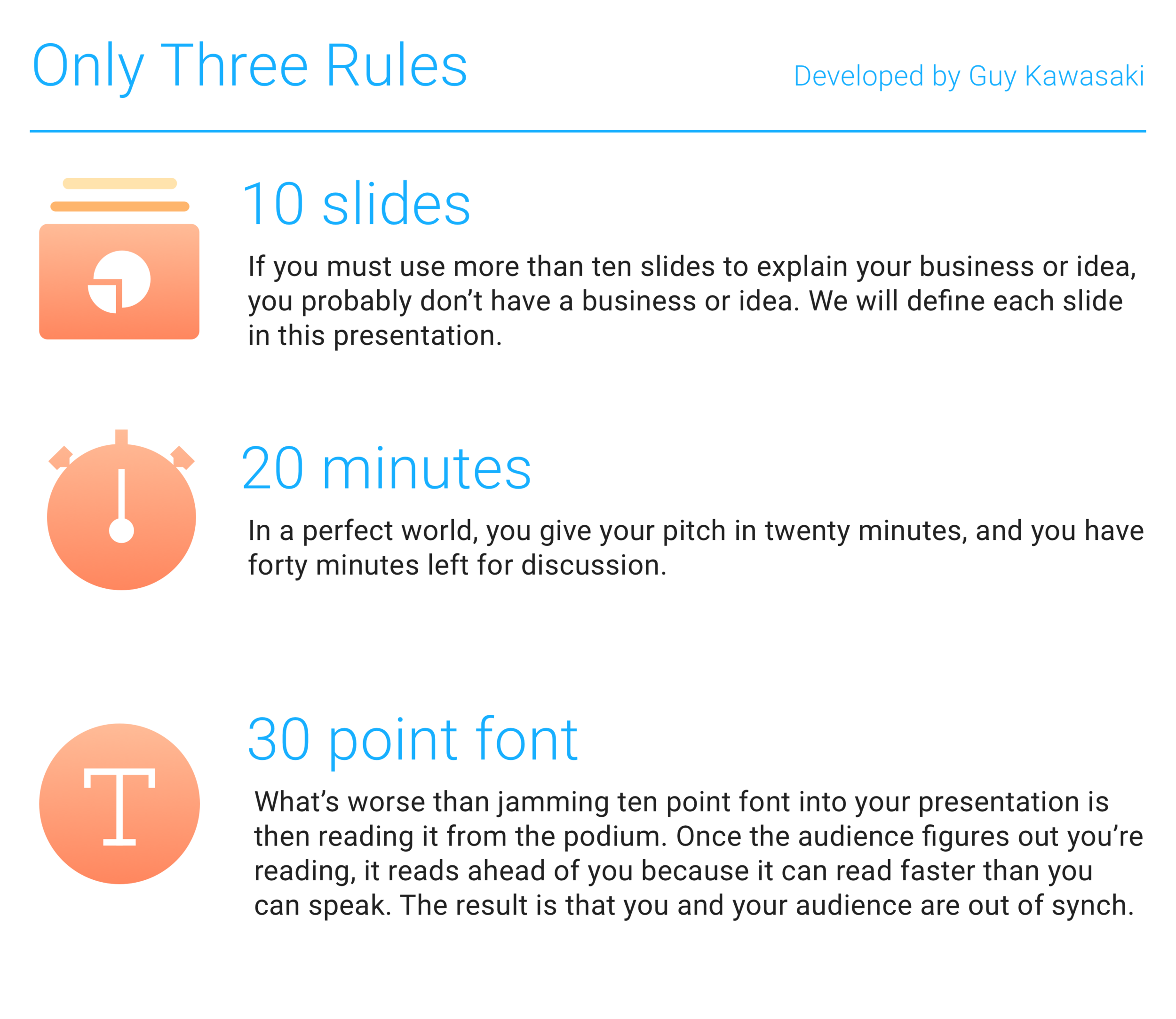 Only Three Rules

Developed by Guy Kawasaki

10 slides

If you must use more than ten slides to explain your business or idea, you probably don't have a business or idea. We will define each slide in this presentation.

20 minutes

In a perfect world, you give your pitch in twenty minutes, and you have forty minutes left for discussion.

30 point font

What's worse than jamming ten point font into your presentation is then reading it from the podium. Once the audience figures out you're reading, it reads ahead of you because it can read faster than you can speak. The result is that you and your audience are out of synch.